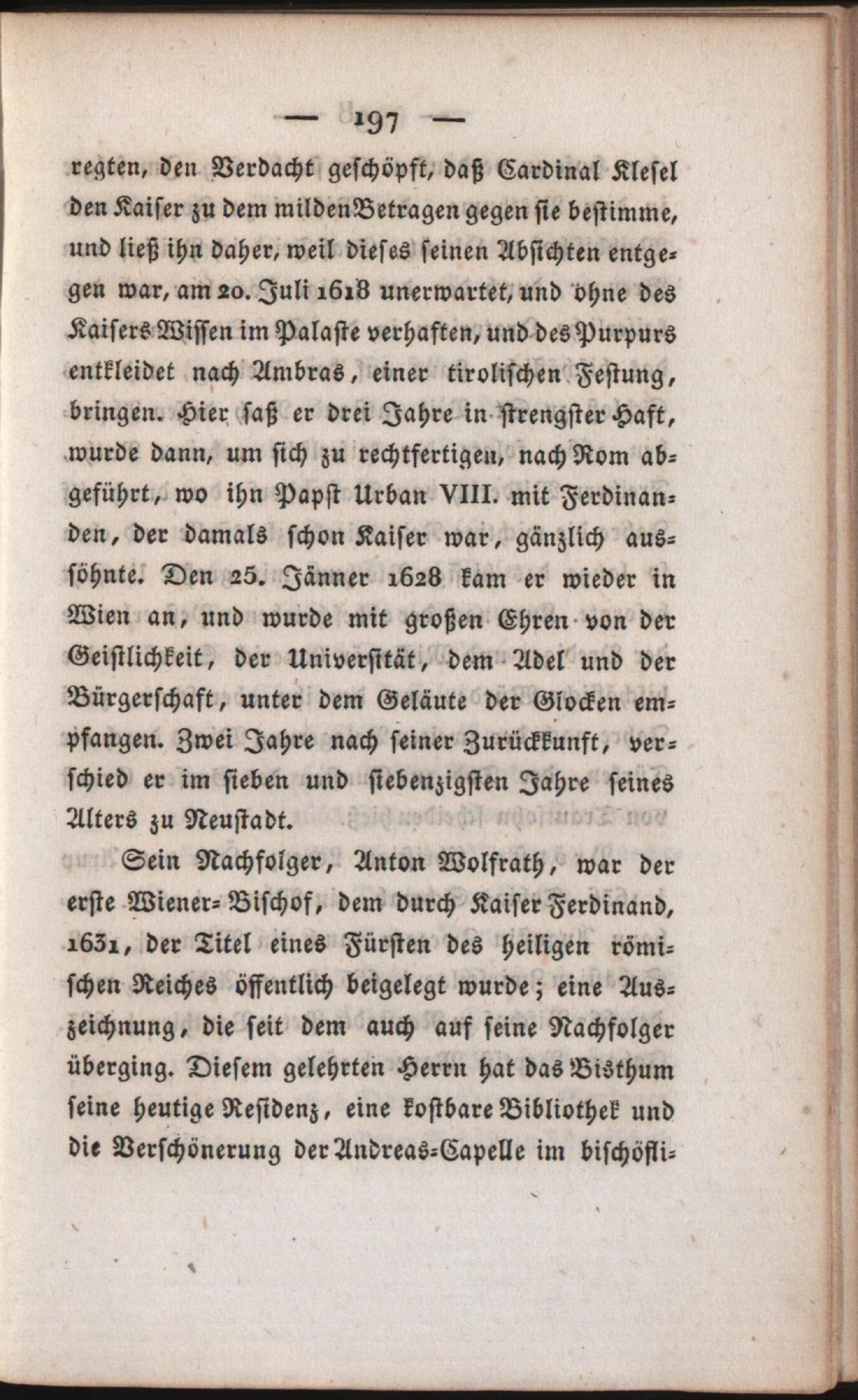 — 197 —

regten, den Verdacht geschöpft, daß Cardinal Klesel den Kaiser zu dem milden Betragen gegen sie bestimme, und ließ ihn daher, weil dieses seinen Absichten entgegen war, am 20. Juli 1618 unerwartet, und ohne des Kaisers Wissen im Palaste verhaften, und des Purpurs entkleidet nach Ambras, einer tirolischen Festung, bringen. Hier saß er drei Jahre in strengster Haft, wurde dann, um sich zu rechtfertigen, nach Rom abgeführt, wo ihn Papst Urban VIII. mit Ferdinanden, der damals schon Kaiser war, gänzlich aussöhnte. Den 25. Jänner 1628 kam er wieder in Wien an, und wurde mit großen Ehren von der Geistlichkeit, der Universität, dem Adel und der Bürgerschaft, unter dem Geläute der Glocken empfangen. Zwei Jahre nach seiner Zurückkunft, verschied er im sieben und siebenzigsten Jahre seines Alters zu Neustadt.

Sein Nachfolger, Anton Wolfrath, war der erste Wiener-Bischof, dem durch Kaiser Ferdinand, 1631, der Titel eines Fürsten des heiligen römischen Reiches öffentlich beigelegt wurde; eine Auszeichnung, die seit dem auch auf seine Nachfolger überging. Diesem gelehrten Herrn hat das Bisthum seine heutige Residenz, eine kostbare Bibliothek und die Verschönerung der Andreas-Capelle im bischöfli-